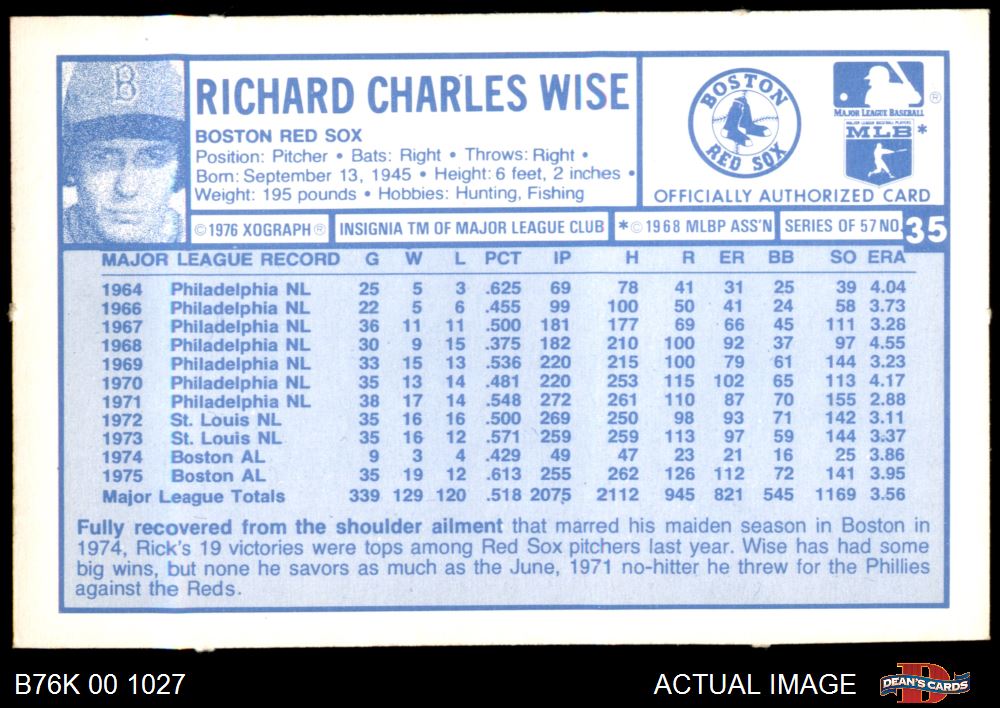 RICHARD CHARLES WISE

BOSTON RED SOX
Position: Pitcher • Bats: Right • Throws: Right •
Born: September 13, 1945 • Height: 6 feet, 2 inches •
Weight: 195 pounds • Hobbies: Hunting, Fishing

BOSTON RED SOX

MAJOR LEAGUE BASEBALL
MLB*

OFFICIALLY AUTHORIZED CARD

©1976 XOGRAPH® INSIGNIA TM OF MAJOR LEAGUE CLUB *©1968 MLBP ASS'N SERIES OF 57 NO. 35

| MAJOR LEAGUE RECORD | | G | W | L | PCT | IP | H | R | ER | BB | SO | ERA |
|---|---|---|---|---|---|---|---|---|---|---|---|---|
| 1964 | Philadelphia NL | 25 | 5 | 3 | .625 | 69 | 78 | 41 | 31 | 25 | 39 | 4.04 |
| 1966 | Philadelphia NL | 22 | 5 | 6 | .455 | 99 | 100 | 50 | 41 | 24 | 58 | 3.73 |
| 1967 | Philadelphia NL | 36 | 11 | 11 | .500 | 181 | 177 | 69 | 66 | 45 | 111 | 3.28 |
| 1968 | Philadelphia NL | 30 | 9 | 15 | .375 | 182 | 210 | 100 | 92 | 37 | 97 | 4.55 |
| 1969 | Philadelphia NL | 33 | 15 | 13 | .536 | 220 | 215 | 100 | 79 | 61 | 144 | 3.23 |
| 1970 | Philadelphia NL | 35 | 13 | 14 | .481 | 220 | 253 | 115 | 102 | 65 | 113 | 4.17 |
| 1971 | Philadelphia NL | 38 | 17 | 14 | .548 | 272 | 261 | 110 | 87 | 70 | 155 | 2.88 |
| 1972 | St. Louis NL | 35 | 16 | 16 | .500 | 269 | 250 | 98 | 93 | 71 | 142 | 3.11 |
| 1973 | St. Louis NL | 35 | 16 | 12 | .571 | 259 | 259 | 113 | 97 | 59 | 144 | 3.37 |
| 1974 | Boston AL | 9 | 3 | 4 | .429 | 49 | 47 | 23 | 21 | 16 | 25 | 3.86 |
| 1975 | Boston AL | 35 | 19 | 12 | .613 | 255 | 262 | 126 | 112 | 72 | 141 | 3.95 |
| Major League Totals | | 339 | 129 | 120 | .518 | 2075 | 2112 | 945 | 821 | 545 | 1169 | 3.56 |

Fully recovered from the shoulder ailment that marred his maiden season in Boston in 1974, Rick's 19 victories were tops among Red Sox pitchers last year. Wise has had some big wins, but none he savors as much as the June, 1971 no-hitter he threw for the Phillies against the Reds.

B76K 00 1027

ACTUAL IMAGE

DEAN'S CARDS